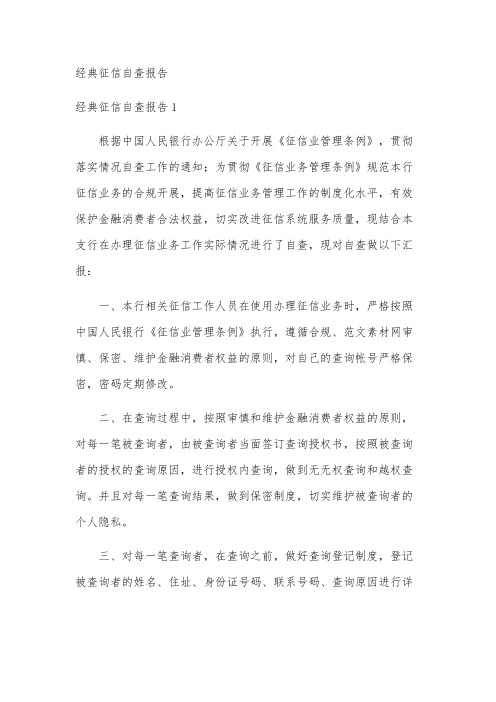 经典征信自查报告

经典征信自查报告 1

根据中国人民银行办公厅关于开展《征信业管理条例》，贯彻落实情况自查工作的通知；为贯彻《征信业务管理条例》规范本行征信业务的合规开展，提高征信业务管理工作的制度化水平，有效保护金融消费者合法权益，切实改进征信系统服务质量，现结合本支行在办理征信业务工作实际情况进行了自查，现对自查做以下汇报：

一、本行相关征信工作人员在使用办理征信业务时，严格按照中国人民银行《征信业管理条例》执行，遵循合规、范文素材网审慎、保密、维护金融消费者权益的原则，对自己的查询帐号严格保密，密码定期修改。

二、在查询过程中，按照审慎和维护金融消费者权益的原则，对每一笔被查询者，由被查询者当面签订查询授权书，按照被查询者的授权的查询原因，进行授权内查询，做到无无权查询和越权查询。并且对每一笔查询结果，做到保密制度，切实维护被查询者的个人隐私。

三、对每一笔查询者，在查询之前，做好查询登记制度，登记被查询者的姓名、住址、身份证号码、联系号码、查询原因进行详